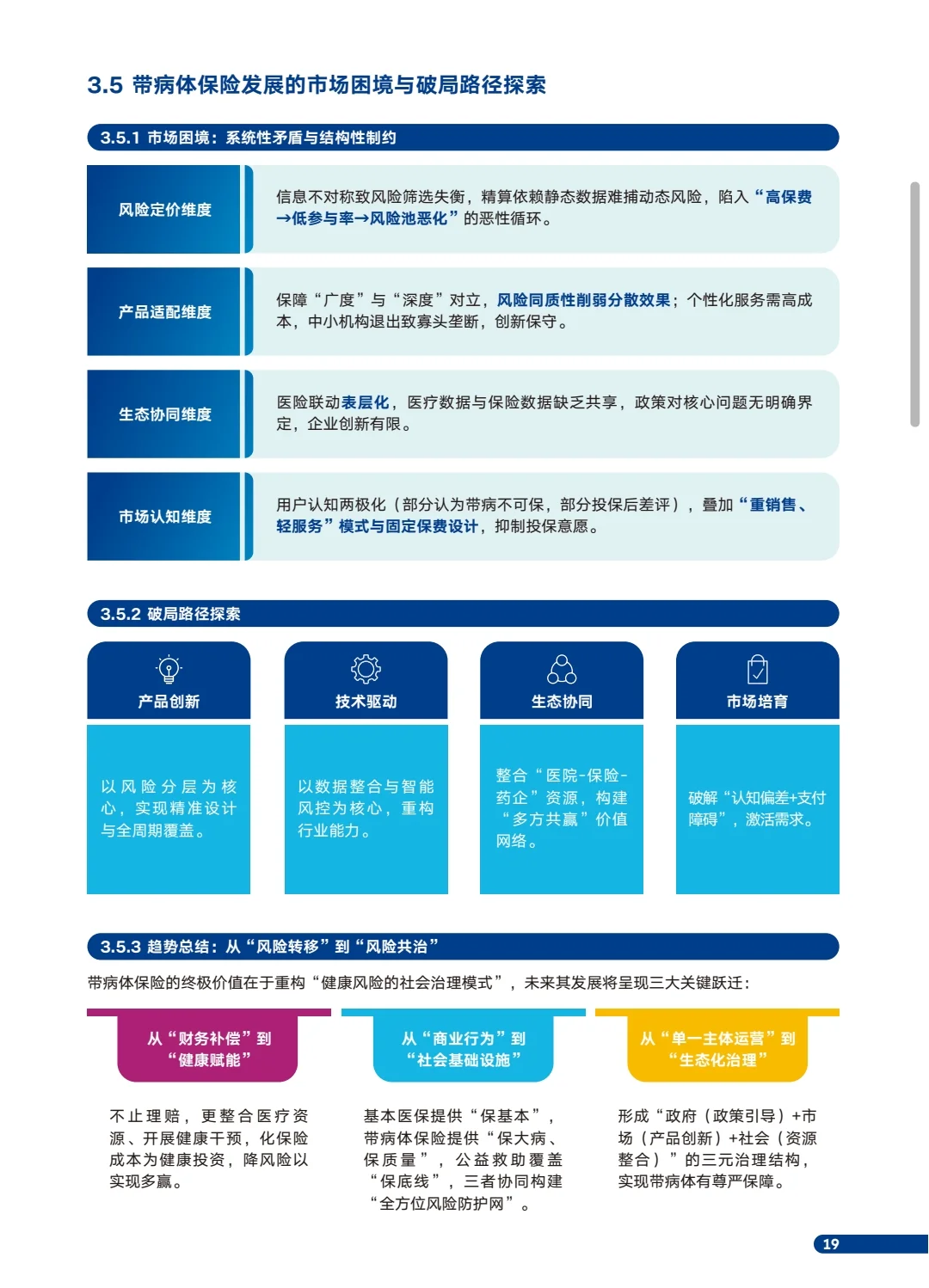 3.5 带病体保险发展的市场困境与破局路径探索

3.5.1 市场困境：系统性矛盾与结构性制约

风险定价维度

信息不对称致风险筛选失衡，精算依赖静态数据难捕动态风险，陷入“高保费→低参与率→风险池恶化”的恶性循环。

产品适配维度

保障“广度”与“深度”对立，风险同质性削弱分散效果；个性化服务需高成本，中小机构退出致寡头垄断，创新保守。

生态协同维度

医险联动表层化，医疗数据与保险数据缺乏共享，政策对核心问题无明确界定，企业创新有限。

市场认知维度

用户认知两极化（部分认为带病不可保，部分投保后差评），叠加“重销售、轻服务”模式与固定保费设计，抑制投保意愿。

3.5.2 破局路径探索

产品创新

以风险分层为核心，实现精准设计与全周期覆盖。

技术驱动

以数据整合与智能风控为核心，重构行业能力。

生态协同

整合“医院-保险-药企”资源，构建“多方共赢”价值网络。

市场培育

破解“认知偏差+支付障碍”，激活需求。

3.5.3 趋势总结：从“风险转移”到“风险共治”

带病体保险的终极价值在于重构“健康风险的社会治理模式”，未来其发展将呈现三大关键跃迁：

从“财务补偿”到“健康赋能”

不止理赔，更整合医疗资源、开展健康干预，化保险成本为健康投资，降风险以实现多赢。

从“商业行为”到“社会基础设施”

基本医保提供“保基本”，带病体保险提供“保大病、保质量”，公益救助覆盖“保底线”，三者协同构建“全方位风险防护网”。

从“单一主体运营”到“生态化治理”

形成“政府（政策引导）+市场（产品创新）+社会（资源整合）”的三元治理结构，实现带病体有尊严保障。

19